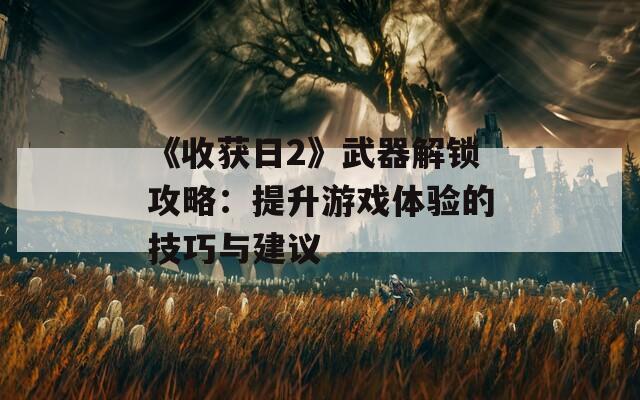 《收获日2》武器解锁攻略：提升游戏体验的技巧与建议